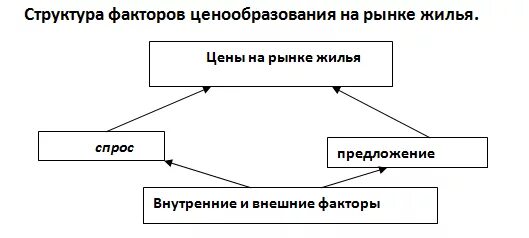 Структура факторов ценообразования на рынке жилья.

Цены на рынке жилья

спрос

предложение

Внутренние и внешние факторы